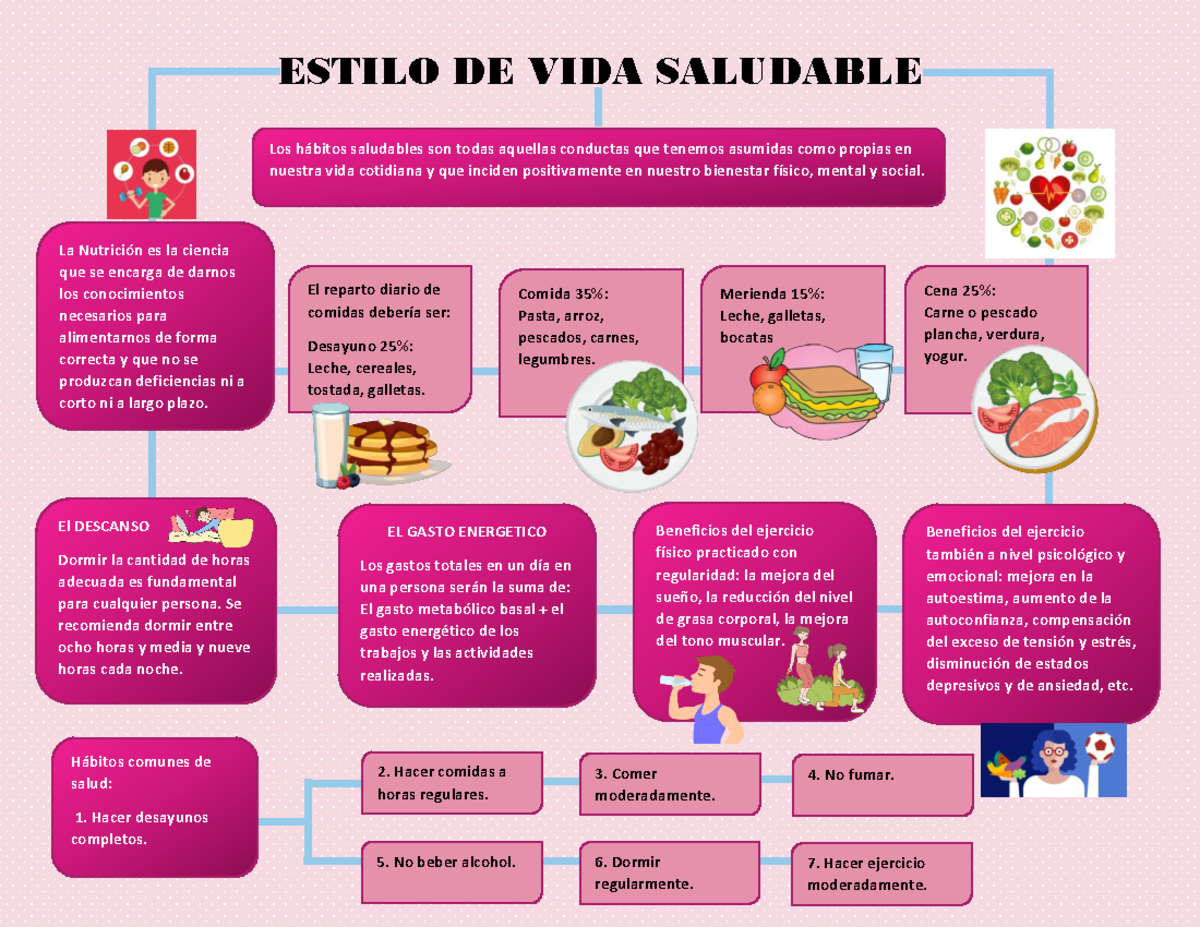 ESTILO DE VIDA SALUDABLE

Los hábitos saludables son todas aquellas conductas que tenemos asumidas como propias en nuestra vida cotidiana y que inciden positivamente en nuestro bienestar físico, mental y social.

La Nutrición es la ciencia que se encarga de darnos los conocimientos necesarios para alimentarnos de forma correcta y que no se produzcan deficiencias ni a corto ni a largo plazo.

El reparto diario de comidas debería ser:

Desayuno 25%: Leche, cereales, tostada, galletas.

Comida 35%: Pasta, arroz, pescados, carnes, legumbres.

Merienda 15%: Leche, galletas, bocatas

Cena 25%: Carne o pescado plancha, verdura, yogur.

El DESCANSO

Dormir la cantidad de horas adecuada es fundamental para cualquier persona. Se recomienda dormir entre ocho horas y media y nueve horas cada noche.

EL GASTO ENERGETICO

Los gastos totales en un día en una persona serán la suma de: El gasto metabólico basal + el gasto energético de los trabajos y las actividades realizadas.

Beneficios del ejercicio físico practicado con regularidad: la mejora del sueño, la reducción del nivel de grasa corporal, la mejora del tono muscular.

Beneficios del ejercicio también a nivel psicológico y emocional: mejora en la autoestima, aumento de la autoconfianza, compensación del exceso de tensión y estrés, disminución de estados depresivos y de ansiedad, etc.

Hábitos comunes de salud:

1. Hacer desayunos completos.

2. Hacer comidas a horas regulares.

3. Comer moderadamente.

4. No fumar.

5. No beber alcohol.

6. Dormir regularmente.

7. Hacer ejercicio moderadamente.